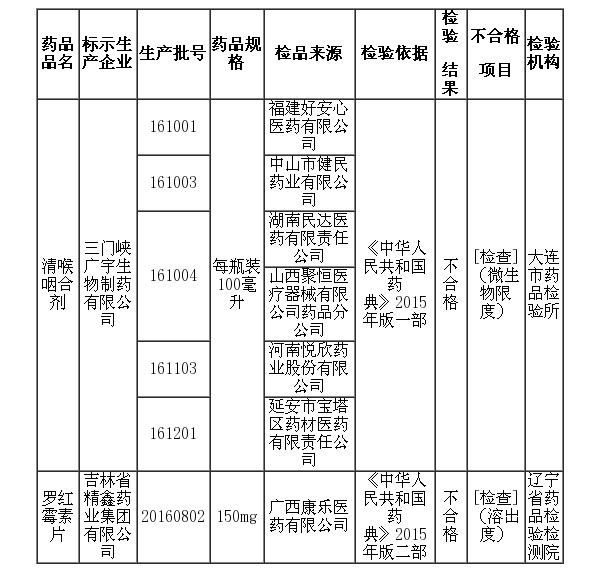 | 药品品名 | 标示生产企业 | 生产批号 | 药品规格 | 检品来源 | 检验依据 | 检验结果 | 不合格项目 | 检验机构 |
|---|---|---|---|---|---|---|---|---|
| 清喉咽合剂 | 三门峡广宇生物制药有限公司 | 161001 | 每瓶装100毫升 | 福建好安心医药有限公司 | 《中华人民共和国药典》2015年版一部 | 不合格 | [检查]（微生物限度） | 大连市药品检验所 |
| | | 161003 | | 中山市健民药业有限公司 | | | | |
| | | 161004 | | 湖南民达医药有限责任公司 | | | | |
| | | | | 山西聚恒医疗器械有限公司药品分公司 | | | | |
| | | 161103 | | 河南悦欣药业股份有限公司 | | | | |
| | | 161201 | | 延安市宝塔区药材医药有限责任公司 | | | | |
| 罗红霉素片 | 吉林省精鑫药业集团有限公司 | 20160802 | 150mg | 广西康乐医药有限公司 | 《中华人民共和国药典》2015年版二部 | 不合格 | [检查]（溶出度） | 辽宁省药品检验检测院 |